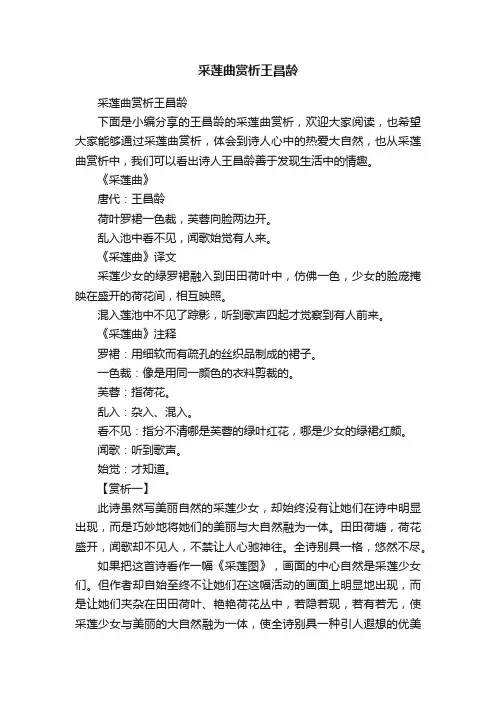 采莲曲赏析王昌龄

采莲曲赏析王昌龄

下面是小编分享的王昌龄的采莲曲赏析，欢迎大家阅读，也希望大家能够通过采莲曲赏析，体会到诗人心中的热爱大自然，也从采莲曲赏析中，我们可以看出诗人王昌龄善于发现生活中的情趣。

《采莲曲》

唐代：王昌龄

荷叶罗裙一色裁，芙蓉向脸两边开。

乱入池中看不见，闻歌始觉有人来。

《采莲曲》译文

采莲少女的绿罗裙融入到田田荷叶中，仿佛一色，少女的脸庞掩映在盛开的荷花间，相互映照。

混入莲池中不见了踪影，听到歌声四起才觉察到有人前来。

《采莲曲》注释

罗裙：用细软而有疏孔的丝织品制成的裙子。

一色裁：像是用同一颜色的衣料剪裁的。

芙蓉：指荷花。

乱入：杂入、混入。

看不见：指分不清哪是芙蓉的绿叶红花，哪是少女的绿裙红颜。

闻歌：听到歌声。

始觉：才知道。

【赏析一】

此诗虽然写美丽自然的采莲少女，却始终没有让她们在诗中明显出现，而是巧妙地将她们的美丽与大自然融为一体。田田荷塘，荷花盛开，闻歌却不见人，不禁让人心驰神往。全诗别具一格，悠然不尽。

如果把这首诗看作一幅《采莲图》，画面的中心自然是采莲少女们。但作者却自始至终不让她们在这幅活动的画面上明显地出现，而是让她们夹杂在田田荷叶、艳艳荷花丛中，若隐若现，若有若无，使采莲少女与美丽的大自然融为一体，使全诗别具一种引人遐想的优美